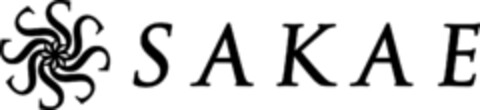 SAKAE